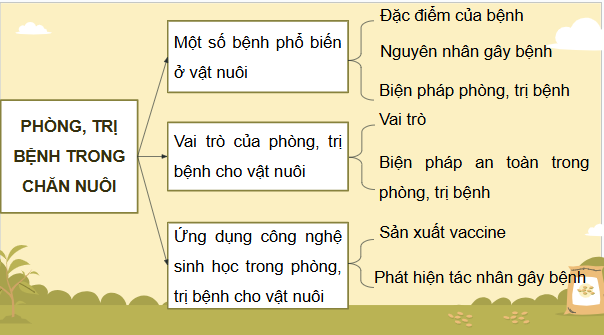 PHÒNG, TRỊ BỆNH TRONG CHĂN NUÔI

Một số bệnh phổ biến ở vật nuôi

Đặc điểm của bệnh

Nguyên nhân gây bệnh

Biện pháp phòng, trị bệnh

Vai trò của phòng, trị bệnh cho vật nuôi

Vai trò

Biện pháp an toàn trong phòng, trị bệnh

Ứng dụng công nghệ sinh học trong phòng, trị bệnh cho vật nuôi

Sản xuất vaccine

Phát hiện tác nhân gây bệnh